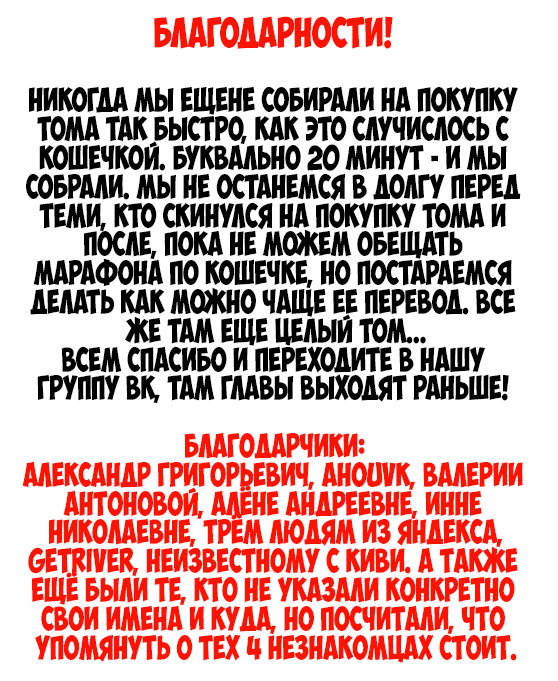 БЛАГОДАРНОСТИ!

НИКОГДА МЫ ЕЩЕНЕ СОБИРАЛИ НА ПОКУПКУ ТОМА ТАК БЫСТРО, КАК ЭТО СЛУЧИСЛОСЬ С КОШЕЧКОЙ. БУКВАЛЬНО 20 МИНУТ - И МЫ СОБРАЛИ. МЫ НЕ ОСТАНЕМСЯ В ДОЛГУ ПЕРЕД ТЕМИ, КТО СКИНУЛСЯ НА ПОКУПКУ ТОМА И ПОСЛЕ, ПОКА НЕ МОЖЕМ ОБЕЩАТЬ МАРАФОНА ПО КОШЕЧКЕ, НО ПОСТАРАЕМСЯ ДЕЛАТЬ КАК МОЖНО ЧАЩЕ ЕЕ ПЕРЕВОД. ВСЕ ЖЕ ТАМ ЕЩЕ ЦЕЛЫЙ ТОМ...
ВСЕМ СПАСИБО И ПЕРЕХОДИТЕ В НАШУ ГРУППУ ВК, ТАМ ГЛАВЫ ВЫХОДЯТ РАНЬШЕ!

БЛАГОДАРЧИКИ:
АЛЕКСАНДР ГРИГОРЬЕВИЧ, AHOUVK, ВАЛЕРИИ АНТОНОВОЙ, АЛЁНЕ АНДРЕЕВНЕ, ИННЕ НИКОЛАЕВНЕ, ТРЁМ ЛЮДЯМ ИЗ ЯНДЕКСА, GETRIVER, НЕИЗВЕСТНОМУ С КИВИ. А ТАКЖЕ ЕЩЁ БЫЛИ ТЕ, КТО НЕ УКАЗАЛИ КОНКРЕТНО СВОИ ИМЕНА И КУДА, НО ПОСЧИТАЛИ, ЧТО УПОМЯНУТЬ О ТЕХ 4 НЕЗНАКОМЦАХ СТОИТ.